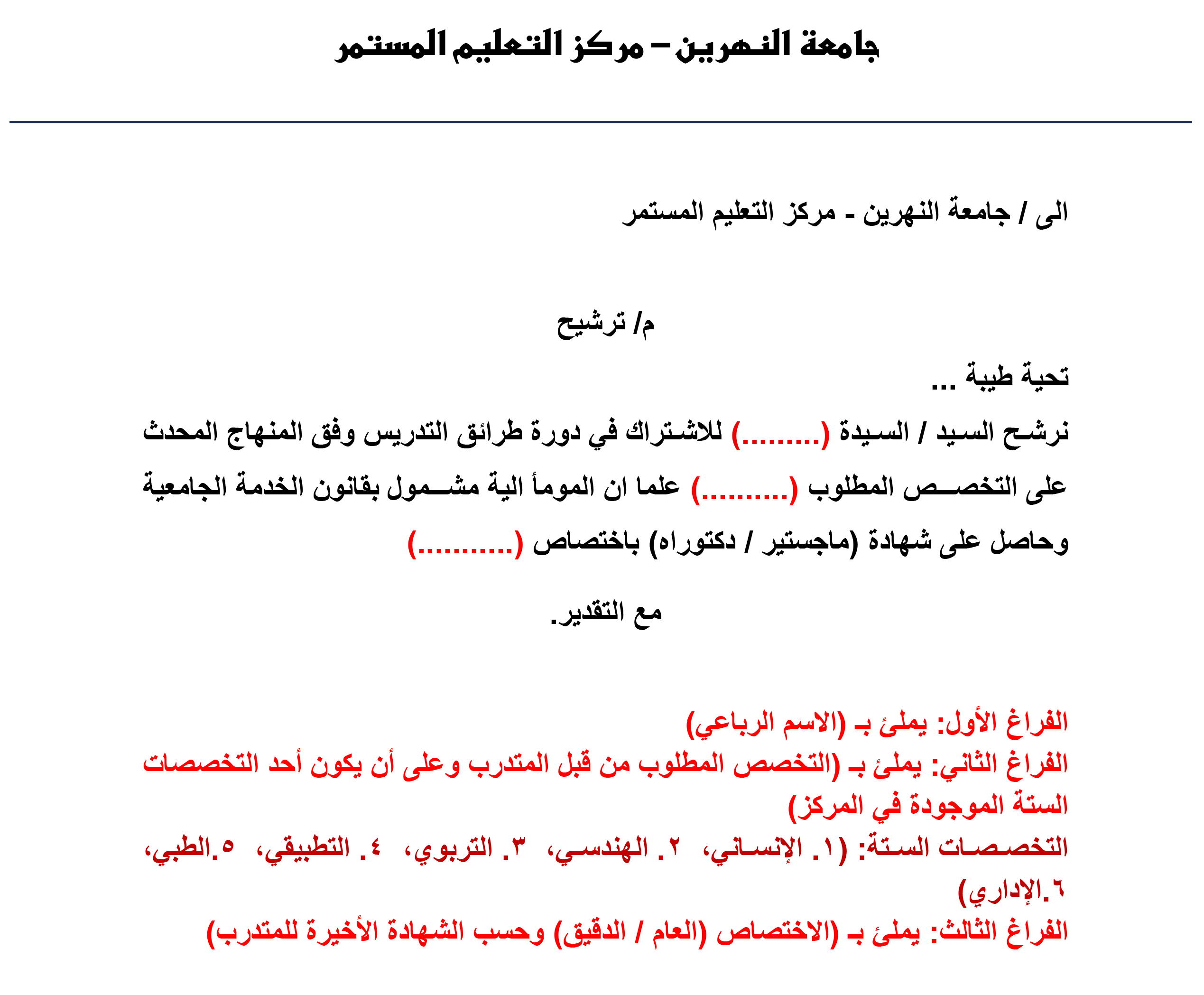 جامعة النهرين – مركز التعليم المستمر

الى / جامعة النهرين - مركز التعليم المستمر

م/ ترشيح

تحية طيبة ...

نرشح السيد / السيدة (.........) للاشتراك في دورة طرائق التدريس وفق المنهاج المحدث على التخصص المطلوب (..........) علما ان المومأ الية مشمول بقانون الخدمة الجامعية وحاصل على شهادة (ماجستير / دكتوراه) باختصاص (...........)

مع التقدير.

الفراغ الأول: يملئ بـ (الاسم الرباعي)
الفراغ الثاني: يملئ بـ (التخصص المطلوب من قبل المتدرب وعلى أن يكون أحد التخصصات الستة الموجودة في المركز)
التخصصات الستة: (١. الإنساني، ٢. الهندسي، ٣. التربوي، ٤. التطبيقي، ٥.الطبي، ٦.الإداري)
الفراغ الثالث: يملئ بـ (الاختصاص (العام / الدقيق) وحسب الشهادة الأخيرة للمتدرب)